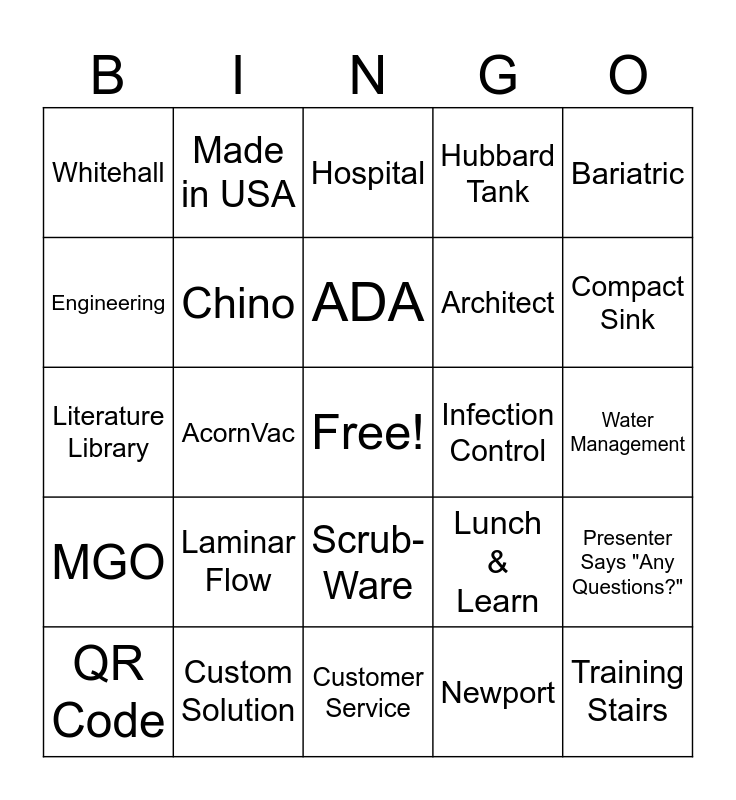 | B | I | N | G | O |
|---|---|---|---|---|
| Whitehall | Made in USA | Hospital | Hubbard Tank | Bariatric |
| Engineering | Chino | ADA | Architect | Compact Sink |
| Literature Library | AcornVac | Free! | Infection Control | Water Management |
| MGO | Laminar Flow | Scrub-Ware | Lunch & Learn | Presenter Says "Any Questions?" |
| QR Code | Custom Solution | Customer Service | Newport | Training Stairs |